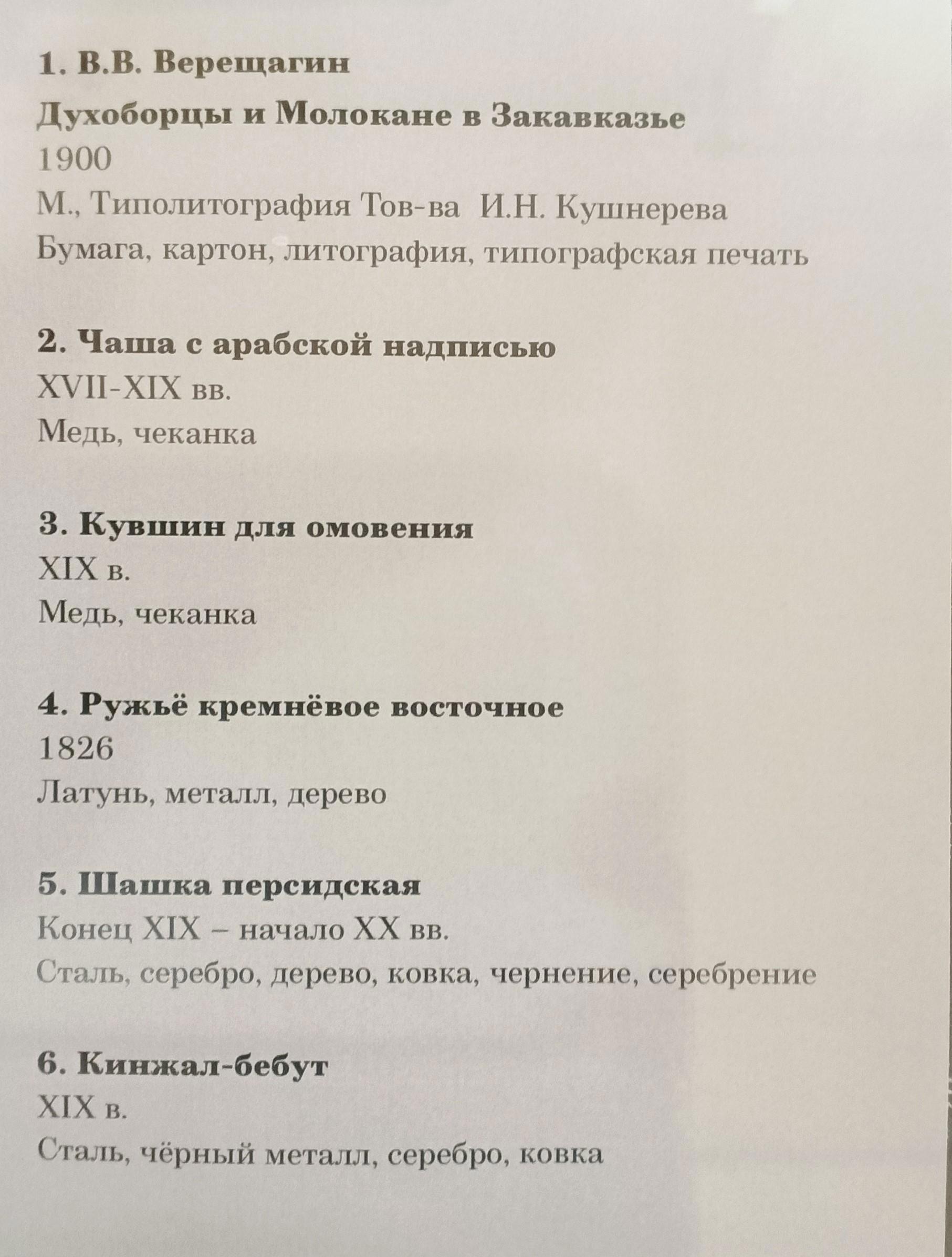 1. В.В. Верещагин

Духоборцы и Молокане в Закавказье

1900

М., Типолитография Тов-ва И.Н. Кушнерева

Бумага, картон, литография, типографская печать

2. Чаша с арабской надписью

XVII-XIX вв.

Медь, чеканка

3. Кувшин для омовения

XIX в.

Медь, чеканка

4. Ружьё кремнёвое восточное

1826

Латунь, металл, дерево

5. Шашка персидская

Конец XIX – начало XX вв.

Сталь, серебро, дерево, ковка, чернение, серебрение

6. Кинжал-бебут

XIX в.

Сталь, чёрный металл, серебро, ковка